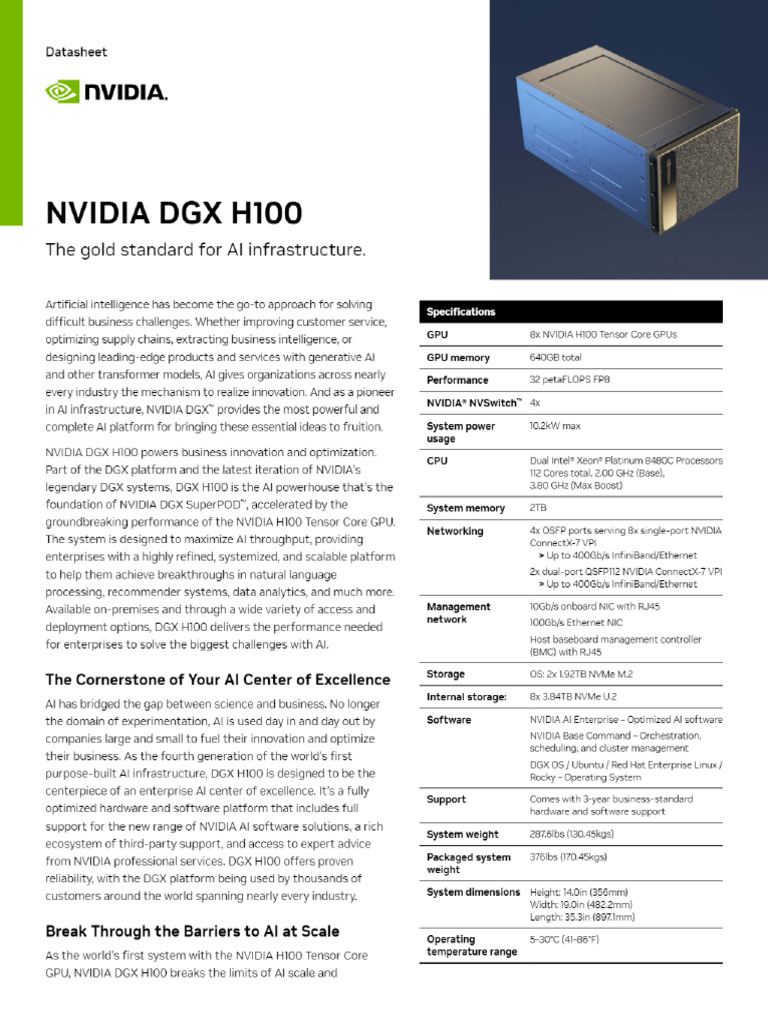 Datasheet

NVIDIA.

NVIDIA DGX H100

The gold standard for AI infrastructure.

Artificial intelligence has become the go-to approach for solving difficult business challenges. Whether improving customer service, optimizing supply chains, extracting business intelligence, or designing leading-edge products and services with generative AI and other transformer models, AI gives organizations across nearly every industry the mechanism to realize innovation. And as a pioneer in AI infrastructure, NVIDIA DGX™ provides the most powerful and complete AI platform for bringing these essential ideas to fruition.

NVIDIA DGX H100 powers business innovation and optimization. Part of the DGX platform and the latest iteration of NVIDIA's legendary DGX systems, DGX H100 is the AI powerhouse that's the foundation of NVIDIA DGX SuperPOD™, accelerated by the groundbreaking performance of the NVIDIA H100 Tensor Core GPU. The system is designed to maximize AI throughput, providing enterprises with a highly refined, systemized, and scalable platform to help them achieve breakthroughs in natural language processing, recommender systems, data analytics, and much more. Available on-premises and through a wide variety of access and deployment options, DGX H100 delivers the performance needed for enterprises to solve the biggest challenges with AI.

The Cornerstone of Your AI Center of Excellence

AI has bridged the gap between science and business. No longer the domain of experimentation, AI is used day in and day out by companies large and small to fuel their innovation and optimize their business. As the fourth generation of the world's first purpose-built AI infrastructure, DGX H100 is designed to be the centerpiece of an enterprise AI center of excellence. It's a fully optimized hardware and software platform that includes full support for the new range of NVIDIA AI software solutions, a rich ecosystem of third-party support, and access to expert advice from NVIDIA professional services. DGX H100 offers proven reliability, with the DGX platform being used by thousands of customers around the world spanning nearly every industry.

Break Through the Barriers to AI at Scale

As the world's first system with the NVIDIA H100 Tensor Core GPU, NVIDIA DGX H100 breaks the limits of AI scale and

| Specifications | |
|---|---|
| GPU | 8x NVIDIA H100 Tensor Core GPUs |
| GPU memory | 640GB total |
| Performance | 32 petaFLOPS FP8 |
| NVIDIA® NVSwitch™ | 4x |
| System power usage | 10.2kW max |
| CPU | Dual Intel® Xeon® Platinum 8480C Processors 112 Cores total, 2.00 GHz (Base), 3.80 GHz (Max Boost) |
| System memory | 2TB |
| Networking | 4x OSFP ports serving 8x single-port NVIDIA ConnectX-7 VPI > Up to 400Gb/s InfiniBand/Ethernet 2x dual-port QSFP112 NVIDIA ConnectX-7 VPI > Up to 400Gb/s InfiniBand/Ethernet |
| Management network | 10Gb/s onboard NIC with RJ45 100Gb/s Ethernet NIC Host baseboard management controller (BMC) with RJ45 |
| Storage | OS: 2x 1.92TB NVMe M.2 |
| Internal storage: | 8x 3.84TB NVMe U.2 |
| Software | NVIDIA AI Enterprise – Optimized AI software NVIDIA Base Command – Orchestration, scheduling, and cluster management DGX OS / Ubuntu / Red Hat Enterprise Linux / Rocky – Operating System |
| Support | Comes with 3-year business-standard hardware and software support |
| System weight | 287.6lbs (130.45kgs) |
| Packaged system weight | 376lbs (170.45kgs) |
| System dimensions | Height: 14.0in (356mm) Width: 19.0in (482.2mm) Length: 35.3in (897.1mm) |
| Operating temperature range | 5–30°C (41–86°F) |